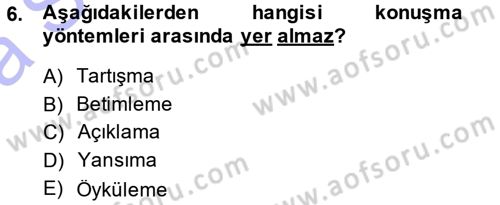 6. Aşağıdakilerden hangisi konuşma yöntemleri arasında yer almaz?

A) Tartışma
B) Betimleme
C) Açıklama
D) Yansıma
E) Öyküleme

www.aofsoru.com
www.aofsoru.com
www.aofsoru.com
www.aofsoru.com